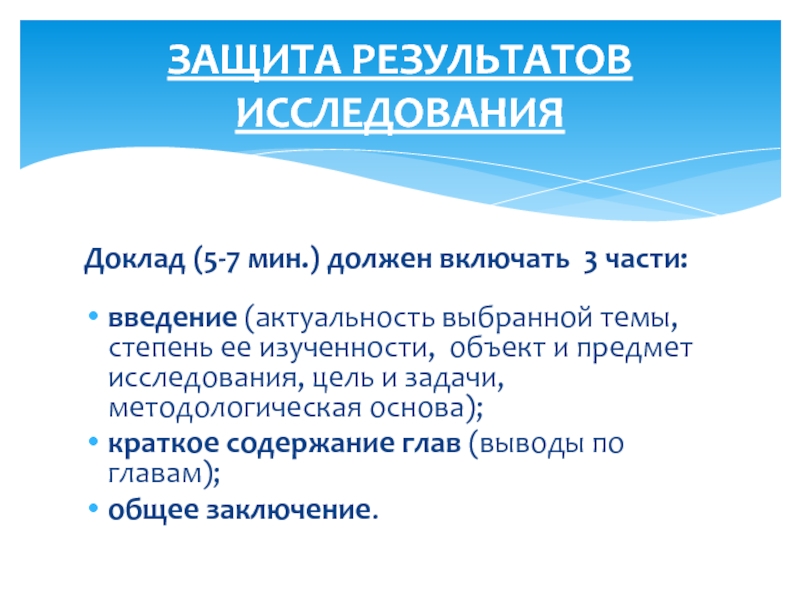 ЗАЩИТА РЕЗУЛЬТАТОВ ИССЛЕДОВАНИЯ

Доклад (5-7 мин.) должен включать 3 части:

• введение (актуальность выбранной темы, степень ее изученности, объект и предмет исследования, цель и задачи, методологическая основа);
• краткое содержание глав (выводы по главам);
• общее заключение.